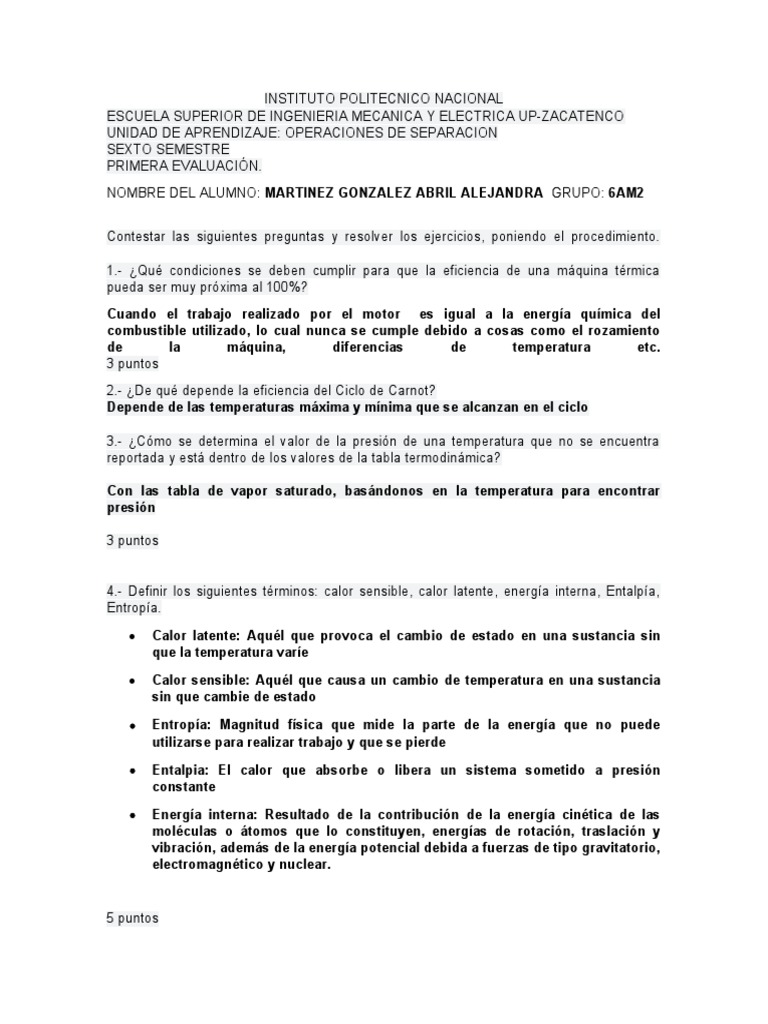 INSTITUTO POLITECNICO NACIONAL
ESCUELA SUPERIOR DE INGENIERIA MECANICA Y ELECTRICA UP-ZACATENCO
UNIDAD DE APRENDIZAJE: OPERACIONES DE SEPARACION
SEXTO SEMESTRE
PRIMERA EVALUACIÓN.

NOMBRE DEL ALUMNO: MARTINEZ GONZALEZ ABRIL ALEJANDRA GRUPO: 6AM2

Contestar las siguientes preguntas y resolver los ejercicios, poniendo el procedimiento.

1.- ¿Qué condiciones se deben cumplir para que la eficiencia de una máquina térmica pueda ser muy próxima al 100%?

Cuando el trabajo realizado por el motor es igual a la energía química del combustible utilizado, lo cual nunca se cumple debido a cosas como el rozamiento de la máquina, diferencias de temperatura etc.
3 puntos

2.- ¿De qué depende la eficiencia del Ciclo de Carnot?
Depende de las temperaturas máxima y mínima que se alcanzan en el ciclo

3.- ¿Cómo se determina el valor de la presión de una temperatura que no se encuentra reportada y está dentro de los valores de la tabla termodinámica?

Con las tabla de vapor saturado, basándonos en la temperatura para encontrar presión

3 puntos

4.- Definir los siguientes términos: calor sensible, calor latente, energía interna, Entalpía, Entropía.

• Calor latente: Aquél que provoca el cambio de estado en una sustancia sin que la temperatura varíe

• Calor sensible: Aquél que causa un cambio de temperatura en una sustancia sin que cambie de estado

• Entropía: Magnitud física que mide la parte de la energía que no puede utilizarse para realizar trabajo y que se pierde

• Entalpia: El calor que absorbe o libera un sistema sometido a presión constante

• Energía interna: Resultado de la contribución de la energía cinética de las moléculas o átomos que lo constituyen, energías de rotación, traslación y vibración, además de la energía potencial debida a fuerzas de tipo gravitatorio, electromagnético y nuclear.

5 puntos